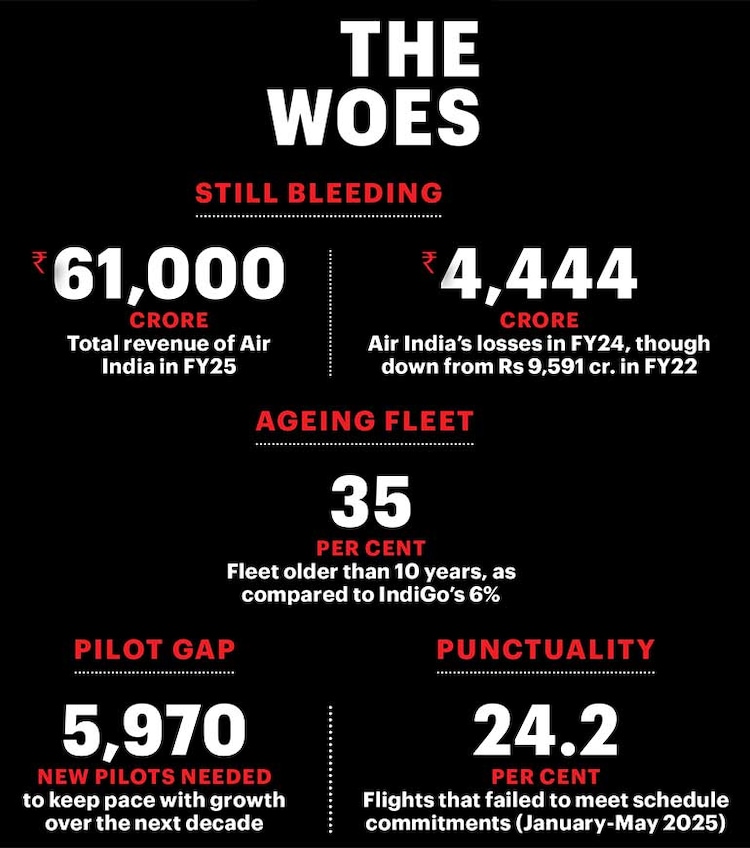 THE WOES

STILL BLEEDING

₹61,000
CRORE
Total revenue of Air India in FY25

₹4,444
CRORE
Air India's losses in FY24, though down from Rs 9,591 cr. in FY22

AGEING FLEET

35
PER CENT
Fleet older than 10 years, as compared to IndiGo's 6%

PILOT GAP

5,970
NEW PILOTS NEEDED
to keep pace with growth over the next decade

PUNCTUALITY

24.2
PER CENT
Flights that failed to meet schedule commitments (January-May 2025)